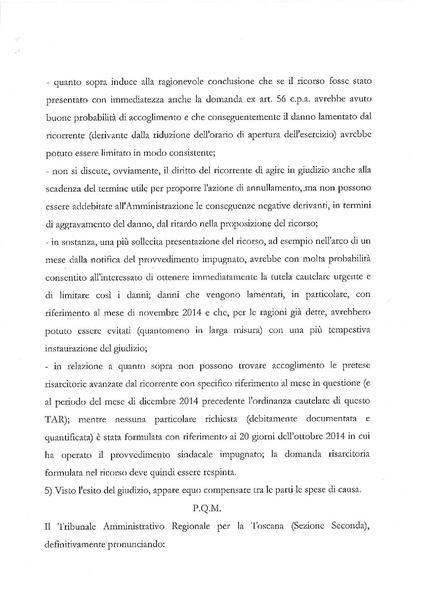 - quanto sopra induce alla ragionevole conclusione che se il ricorso fosse stato presentato con immediatezza anche la domanda ex art. 56 c.p.a. avrebbe avuto buone probabilità di accoglimento e che conseguentemente il danno lamentato dal ricorrente (derivante dalla riduzione dell'orario di apertura dell'esercizio) avrebbe potuto essere limitato in modo consistente;

- non si discute, ovviamente, il diritto del ricorrente di agire in giudizio anche alla scadenza del termine utile per proporre l'azione di annullamento, ma non possono essere addebitate all'Amministrazione le conseguenze negative derivanti, in termini di aggravamento del danno, dal ritardo nella proposizione del ricorso;

- in sostanza, una più sollecita presentazione del ricorso, ad esempio nell'arco di un mese dalla notifica del provvedimento impugnato, avrebbe con molta probabilità consentito all'interessato di ottenere immediatamente la tutela cautelare urgente e di limitare così i danni; danni che vengono lamentati, in particolare, con riferimento al mese di novembre 2014 e che, per le ragioni già dette, avrebbero potuto essere evitati (quantomeno in larga misura) con una più tempestiva instaurazione del giudizio;

- in relazione a quanto sopra non possono trovare accoglimento le pretese risarcitorie avanzate dal ricorrente con specifico riferimento al mese in questione (e al periodo del mese di dicembre 2014 precedente l'ordinanza cautelare di questo TAR); mentre nessuna particolare richiesta (debitamente documentata e quantificata) è stata formulata con riferimento ai 20 giorni dell'ottobre 2014 in cui ha operato il provvedimento sindacale impugnato; la domanda risarcitoria formulata nel ricorso deve quindi essere respinta.

5) Visto l'esito del giudizio, appare equo compensare tra le parti le spese di causa.

P.Q.M.

Il Tribunale Amministrativo Regionale per la Toscana (Sezione Seconda), definitivamente pronunciando: